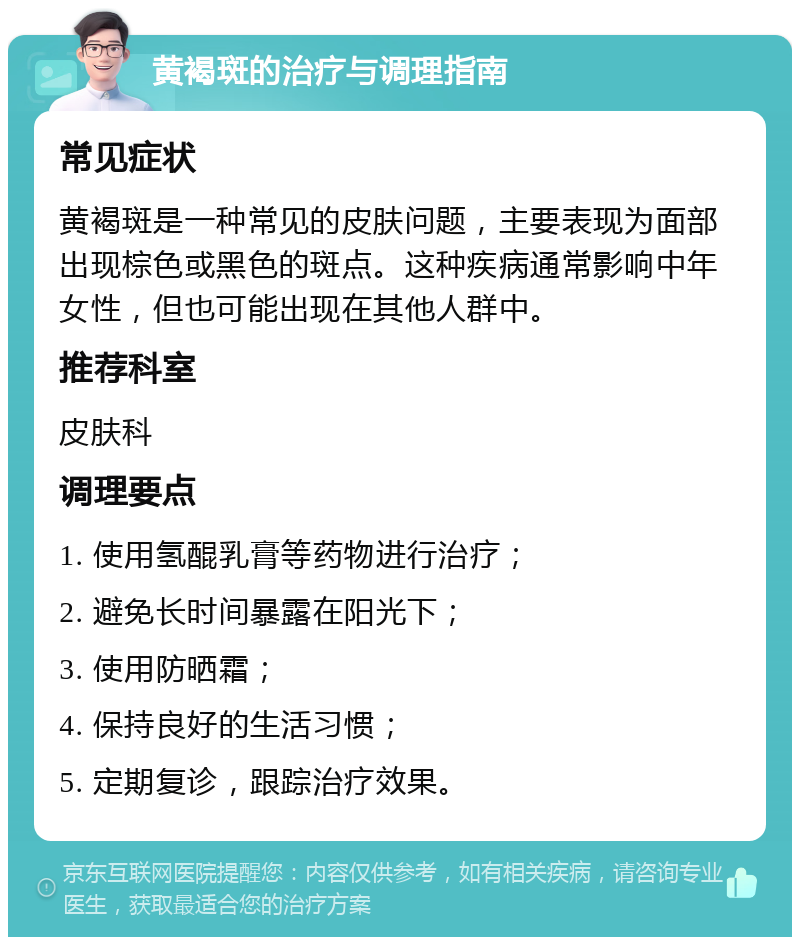 黄褐斑的治疗与调理指南

常见症状

黄褐斑是一种常见的皮肤问题，主要表现为面部出现棕色或黑色的斑点。这种疾病通常影响中年女性，但也可能出现在其他人群中。

推荐科室

皮肤科

调理要点

1. 使用氢醌乳膏等药物进行治疗；

2. 避免长时间暴露在阳光下；

3. 使用防晒霜；

4. 保持良好的生活习惯；

5. 定期复诊，跟踪治疗效果。

京东互联网医院提醒您：内容仅供参考，如有相关疾病，请咨询专业医生，获取最适合您的治疗方案